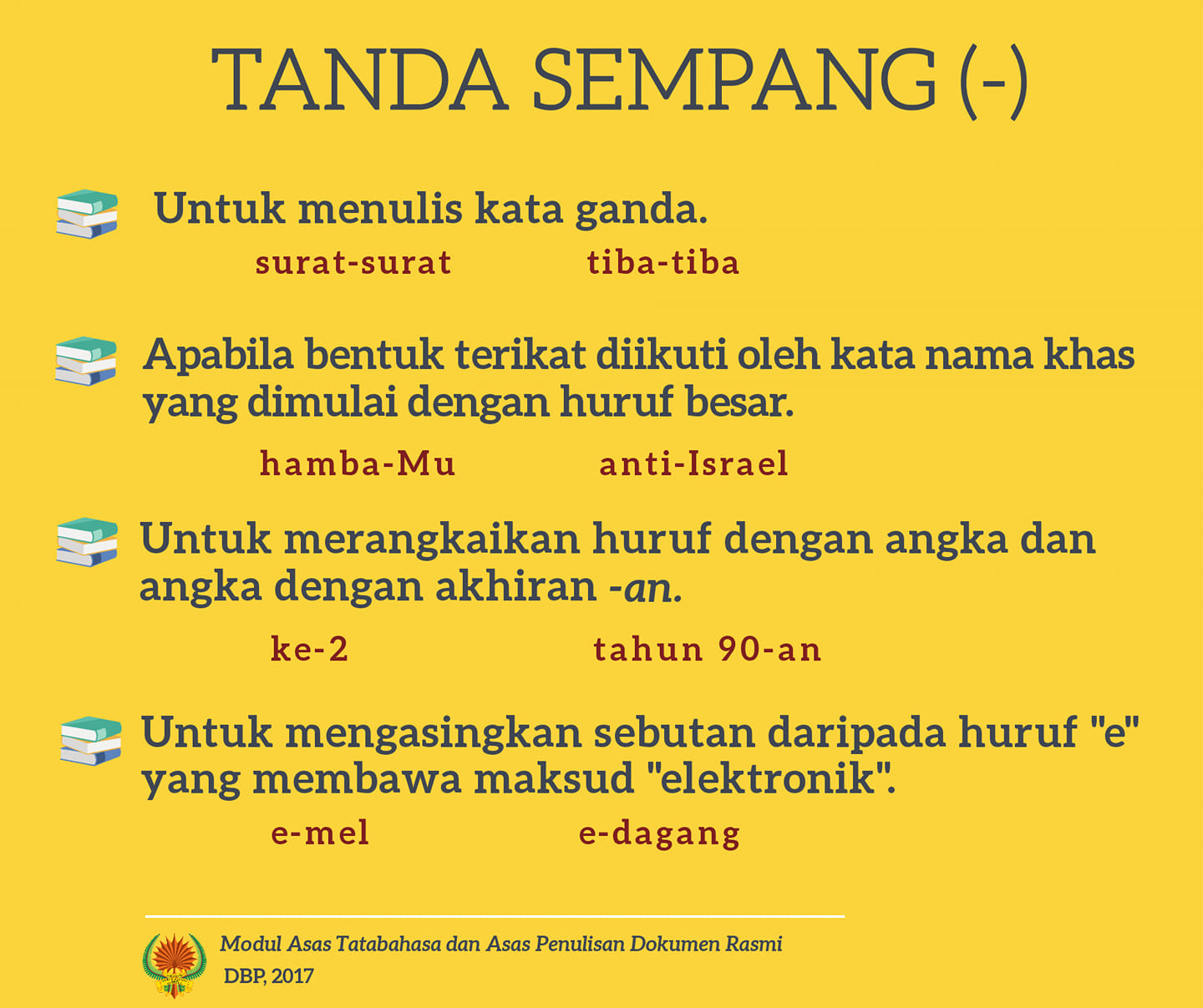 TANDA SEMPANG (-)

Untuk menulis kata ganda.

surat-surat tiba-tiba

Apabila bentuk terikat diikuti oleh kata nama khas yang dimulai dengan huruf besar.

hamba-Mu anti-Israel

Untuk merangkaikan huruf dengan angka dan angka dengan akhiran -an.

ke-2 tahun 90-an

Untuk mengasingkan sebutan daripada huruf "e" yang membawa maksud "elektronik".

e-mel e-dagang

Modul Asas Tatabahasa dan Asas Penulisan Dokumen Rasmi
DBP, 2017